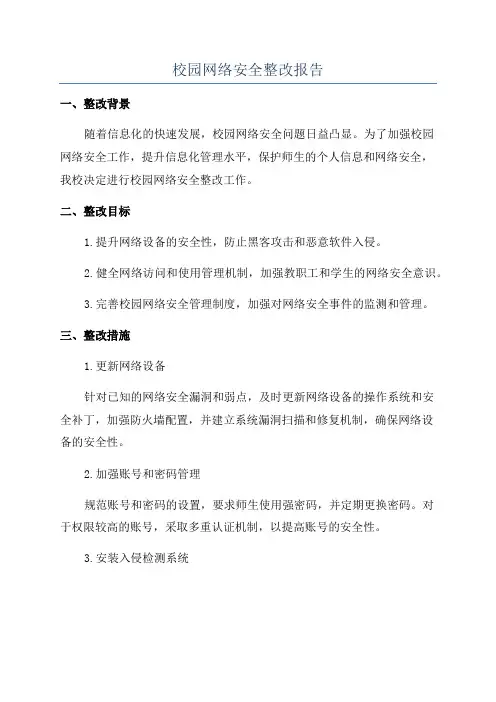 校园网络安全整改报告

一、整改背景

随着信息化的快速发展，校园网络安全问题日益凸显。为了加强校园网络安全工作，提升信息化管理水平，保护师生的个人信息和网络安全，我校决定进行校园网络安全整改工作。

二、整改目标

1.提升网络设备的安全性，防止黑客攻击和恶意软件入侵。

2.健全网络访问和使用管理机制，加强教职工和学生的网络安全意识。

3.完善校园网络安全管理制度，加强对网络安全事件的监测和管理。

三、整改措施

1.更新网络设备

针对已知的网络安全漏洞和弱点，及时更新网络设备的操作系统和安全补丁，加强防火墙配置，并建立系统漏洞扫描和修复机制，确保网络设备的安全性。

2.加强账号和密码管理

规范账号和密码的设置，要求师生使用强密码，并定期更换密码。对于权限较高的账号，采取多重认证机制，以提高账号的安全性。

3.安装入侵检测系统